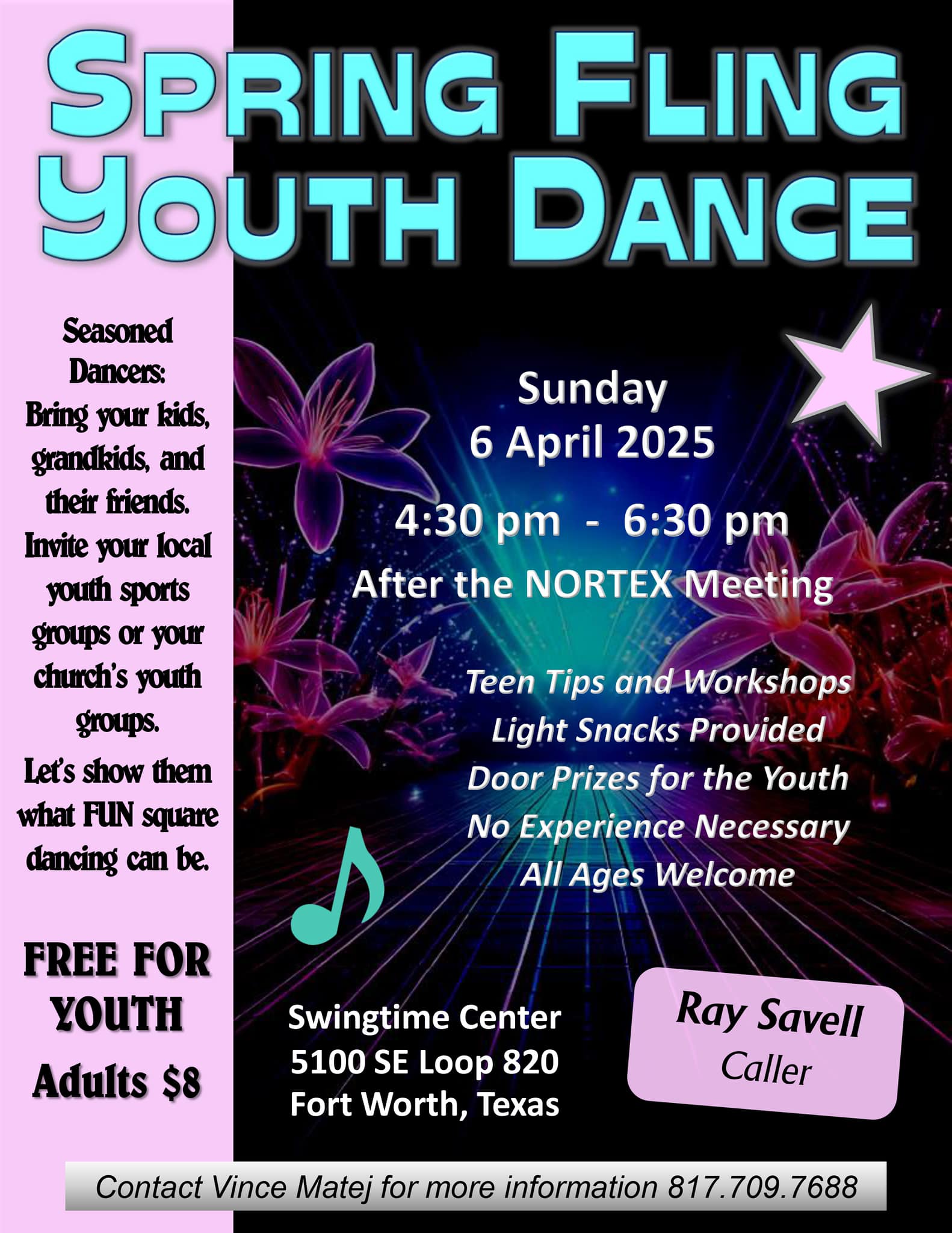 SPRING FLING YOUTH DANCE

Seasoned Dancers: Bring your kids, grandkids, and their friends. Invite your local youth sports groups or your church's youth groups.

Let's show them what FUN square dancing can be.

FREE FOR YOUTH
Adults $8

Sunday
6 April 2025

4:30 pm - 6:30 pm
After the NORTEX Meeting

Teen Tips and Workshops
Light Snacks Provided
Door Prizes for the Youth
No Experience Necessary
All Ages Welcome

Swingtime Center
5100 SE Loop 820
Fort Worth, Texas

Ray Savell
Caller

Contact Vince Matej for more information 817.709.7688